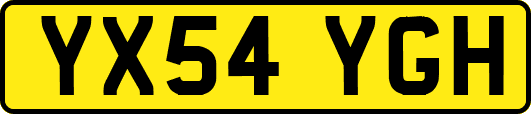 YX54 YGH